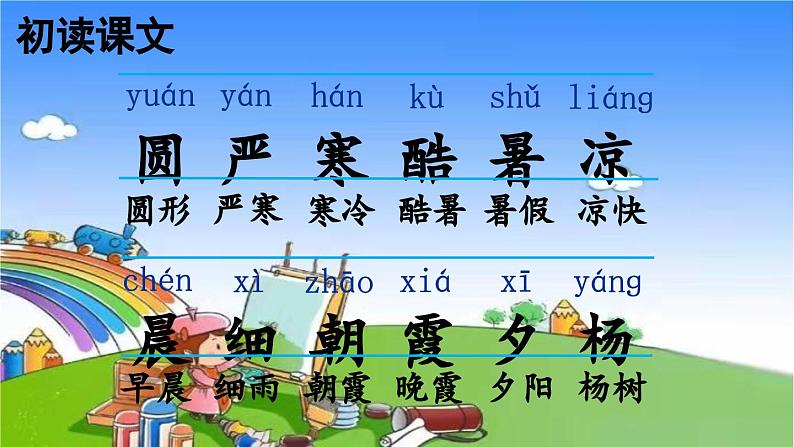 初读课文

yuán yán hán kù shǔ liáng

圆 严 寒 酷 暑 凉

圆形 严寒 寒冷 酷暑 暑假 凉快

chén xì zhāo xiá xī yáng

晨 细 朝 霞 夕 杨

早晨 细雨 朝霞 晚霞 夕阳 杨树